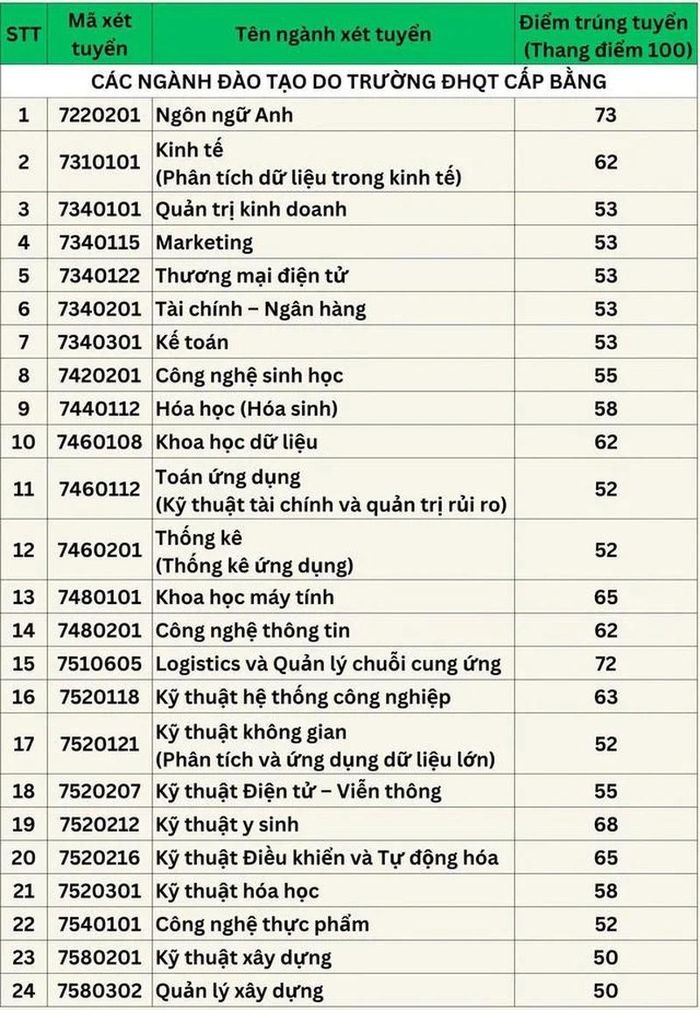 | STT | Mã xét tuyển | Tên ngành xét tuyển | Điểm trúng tuyển (Thang điểm 100) |
|---|---|---|---|
| CÁC NGÀNH ĐÀO TẠO DO TRƯỜNG ĐHQT CẤP BẰNG | | | |
| 1 | 7220201 | Ngôn ngữ Anh | 73 |
| 2 | 7310101 | Kinh tế (Phân tích dữ liệu trong kinh tế) | 62 |
| 3 | 7340101 | Quản trị kinh doanh | 53 |
| 4 | 7340115 | Marketing | 53 |
| 5 | 7340122 | Thương mại điện tử | 53 |
| 6 | 7340201 | Tài chính – Ngân hàng | 53 |
| 7 | 7340301 | Kế toán | 53 |
| 8 | 7420201 | Công nghệ sinh học | 55 |
| 9 | 7440112 | Hóa học (Hóa sinh) | 58 |
| 10 | 7460108 | Khoa học dữ liệu | 62 |
| 11 | 7460112 | Toán ứng dụng (Kỹ thuật tài chính và quản trị rủi ro) | 52 |
| 12 | 7460201 | Thống kê (Thống kê ứng dụng) | 52 |
| 13 | 7480101 | Khoa học máy tính | 65 |
| 14 | 7480201 | Công nghệ thông tin | 62 |
| 15 | 7510605 | Logistics và Quản lý chuỗi cung ứng | 72 |
| 16 | 7520118 | Kỹ thuật hệ thống công nghiệp | 63 |
| 17 | 7520121 | Kỹ thuật không gian (Phân tích và ứng dụng dữ liệu lớn) | 52 |
| 18 | 7520207 | Kỹ thuật Điện tử – Viễn thông | 55 |
| 19 | 7520212 | Kỹ thuật y sinh | 68 |
| 20 | 7520216 | Kỹ thuật Điều khiển và Tự động hóa | 65 |
| 21 | 7520301 | Kỹ thuật hóa học | 58 |
| 22 | 7540101 | Công nghệ thực phẩm | 52 |
| 23 | 7580201 | Kỹ thuật xây dựng | 50 |
| 24 | 7580302 | Quản lý xây dựng | 50 |